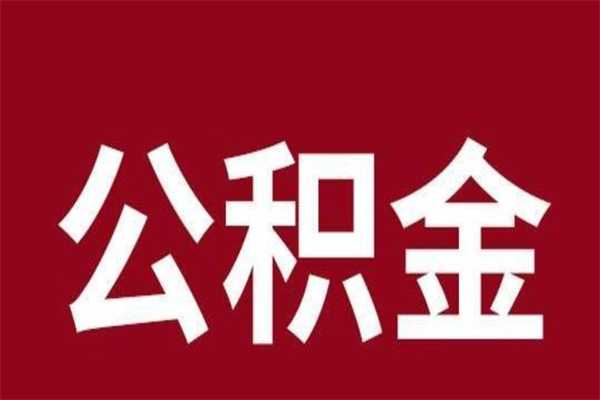 公积金